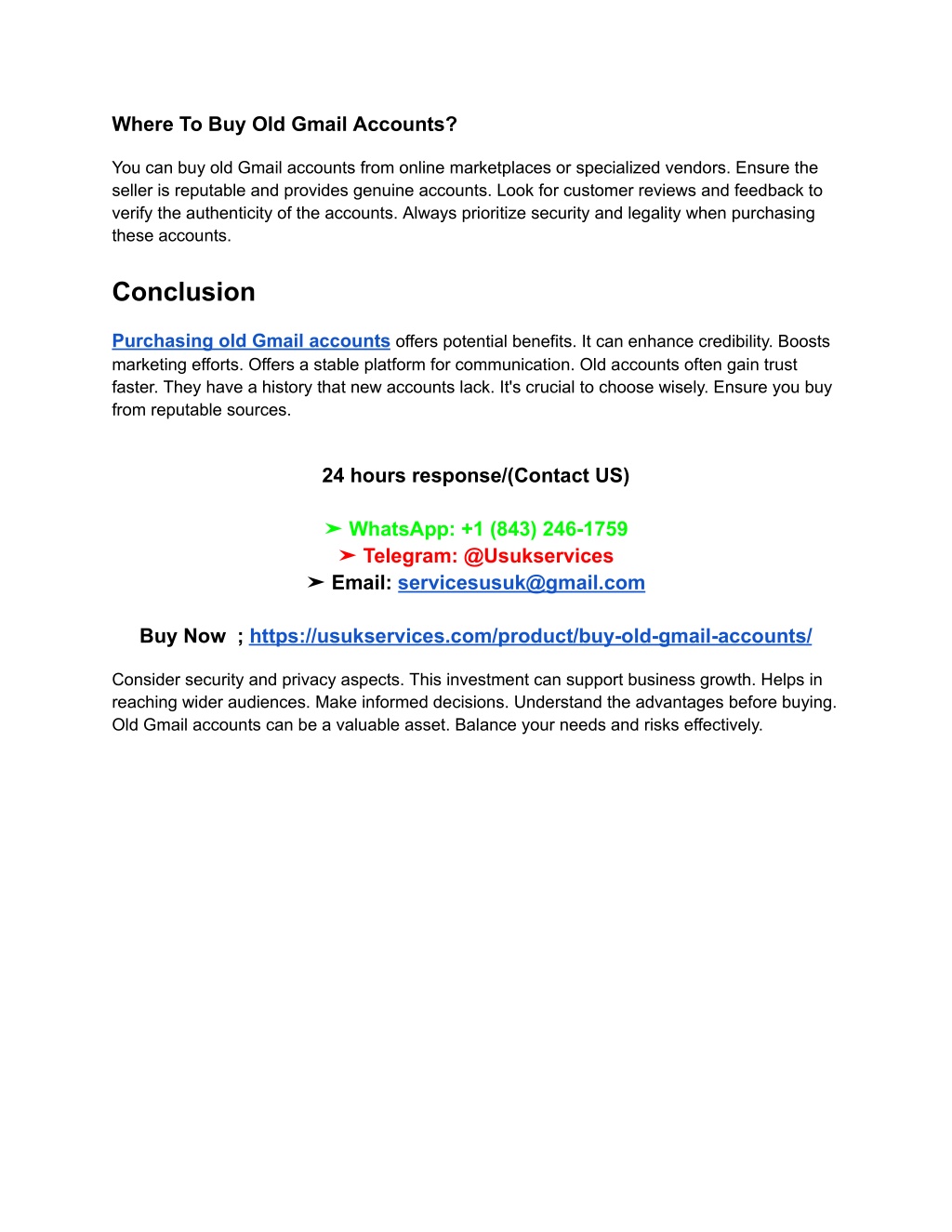 Where To Buy Old Gmail Accounts?

You can buy old Gmail accounts from online marketplaces or specialized vendors. Ensure the seller is reputable and provides genuine accounts. Look for customer reviews and feedback to verify the authenticity of the accounts. Always prioritize security and legality when purchasing these accounts.

Conclusion

Purchasing old Gmail accounts offers potential benefits. It can enhance credibility. Boosts marketing efforts. Offers a stable platform for communication. Old accounts often gain trust faster. They have a history that new accounts lack. It's crucial to choose wisely. Ensure you buy from reputable sources.

24 hours response/(Contact US)

➤ WhatsApp: +1 (843) 246-1759
➤ Telegram: @Usukservices
➤ Email: servicesusuk@gmail.com

Buy Now ; https://usukservices.com/product/buy-old-gmail-accounts/

Consider security and privacy aspects. This investment can support business growth. Helps in reaching wider audiences. Make informed decisions. Understand the advantages before buying. Old Gmail accounts can be a valuable asset. Balance your needs and risks effectively.